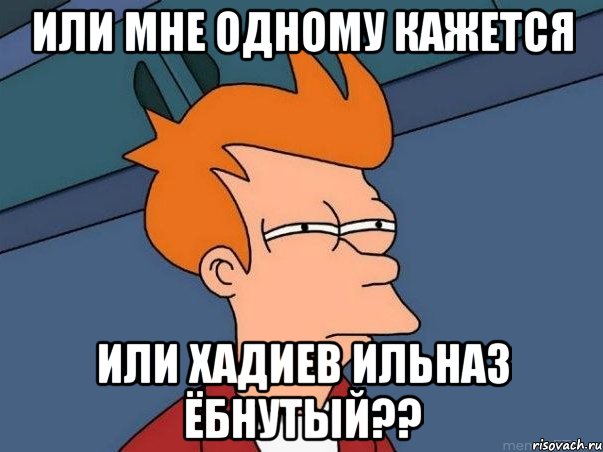 ИЛИ МНЕ ОДНОМУ КАЖЕТСЯ

ИЛИ ХАДИЕВ ИЛЬНАЗ ЁБНУТЫЙ??

risovach.ru